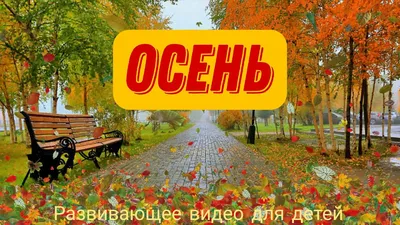 ОСЕНЬ

Развивающее видео для детей